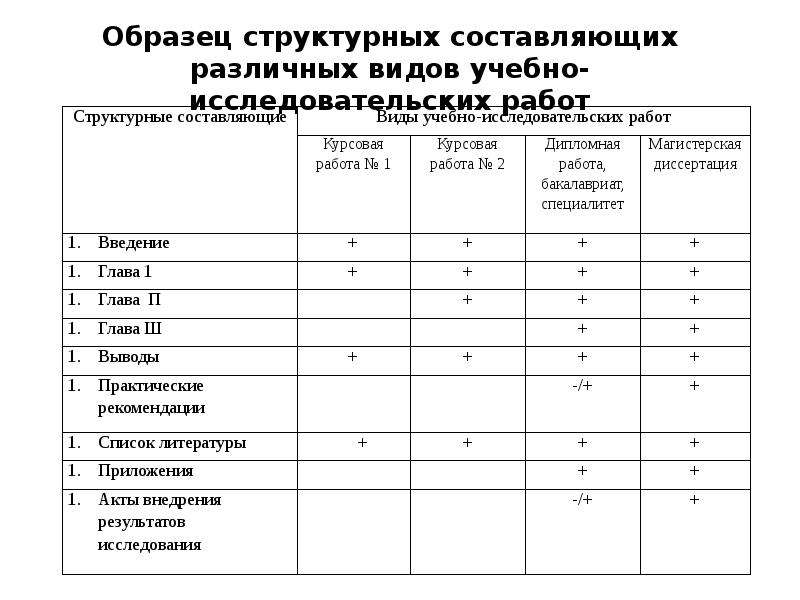 Образец структурных составляющих различных видов учебно-исследовательских работ

| Структурные составляющие | Виды учебно-исследовательских работ | | | |
|---|---|---|---|---|
| | Курсовая работа № 1 | Курсовая работа № 2 | Дипломная работа, бакалавриат, специалитет | Магистерская диссертация |
| 1. Введение | + | + | + | + |
| 1. Глава 1 | + | + | + | + |
| 1. Глава П | | + | + | + |
| 1. Глава Ш | | | + | + |
| 1. Выводы | + | + | + | + |
| 1. Практические рекомендации | | | -/+ | + |
| 1. Список литературы | + | + | + | + |
| 1. Приложения | | | + | + |
| 1. Акты внедрения результатов исследования | | | -/+ | + |